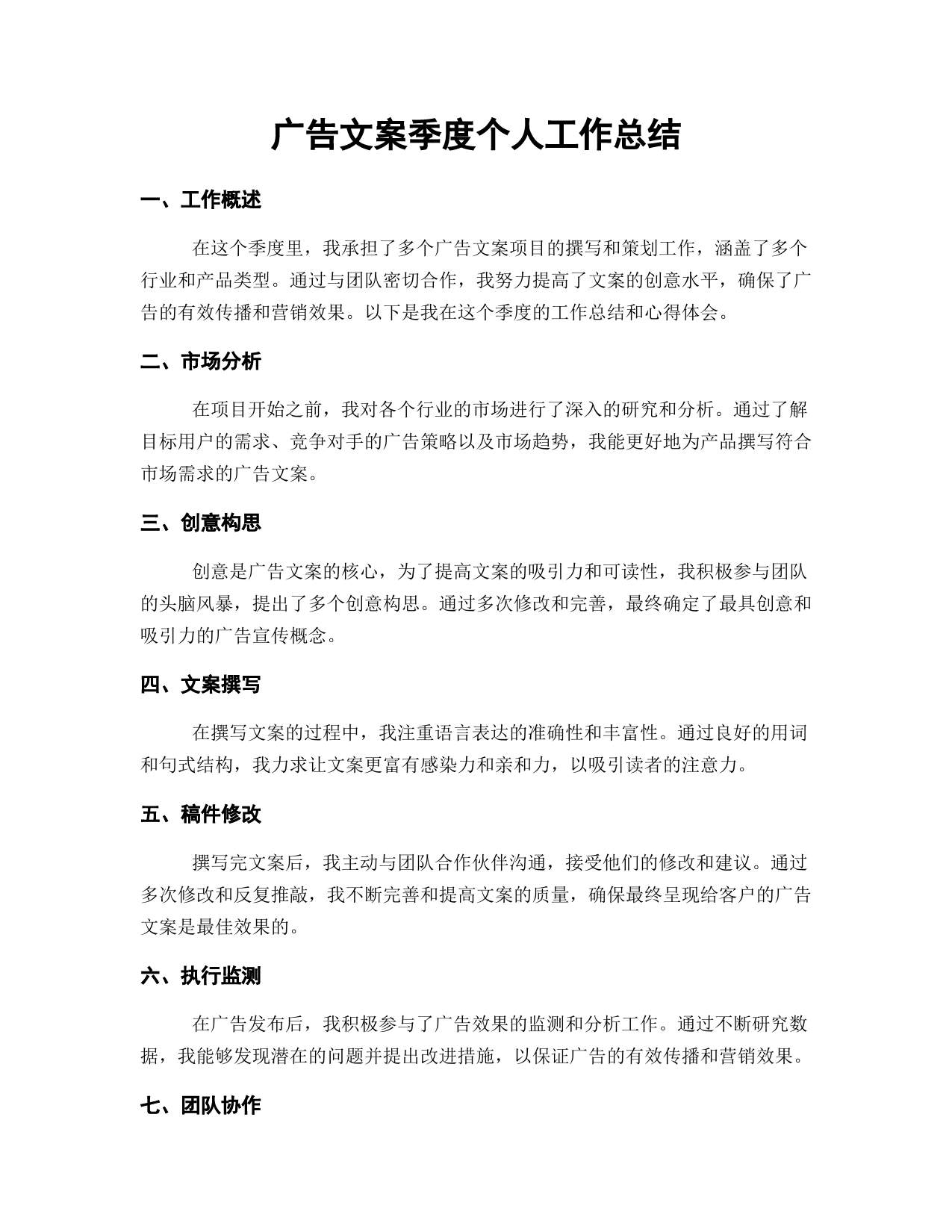 广告文案季度个人工作总结

一、工作概述

在这个季度里，我承担了多个广告文案项目的撰写和策划工作，涵盖了多个行业和产品类型。通过与团队密切合作，我努力提高了文案的创意水平，确保了广告的有效传播和营销效果。以下是我在这个季度的工作总结和心得体会。

二、市场分析

在项目开始之前，我对各个行业的市场进行了深入的研究和分析。通过了解目标用户的需求、竞争对手的广告策略以及市场趋势，我能更好地为产品撰写符合市场需求的广告文案。

三、创意构思

创意是广告文案的核心，为了提高文案的吸引力和可读性，我积极参与团队的头脑风暴，提出了多个创意构思。通过多次修改和完善，最终确定了最具创意和吸引力的广告宣传概念。

四、文案撰写

在撰写文案的过程中，我注重语言表达的准确性和丰富性。通过良好的用词和句式结构，我力求让文案更富有感染力和亲和力，以吸引读者的注意力。

五、稿件修改

撰写完文案后，我主动与团队合作伙伴沟通，接受他们的修改和建议。通过多次修改和反复推敲，我不断完善和提高文案的质量，确保最终呈现给客户的广告文案是最佳效果的。

六、执行监测

在广告发布后，我积极参与了广告效果的监测和分析工作。通过不断研究数据，我能够发现潜在的问题并提出改进措施，以保证广告的有效传播和营销效果。

七、团队协作